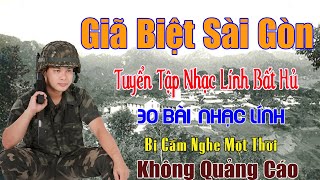 Giã Biệt Sài Gòn

Tuyển Tập Nhạc Lính Bất Hủ

30 BÀI NHẠC LÍNH

Bị Cấm Nghe Một Thời

Không Quảng Cáo